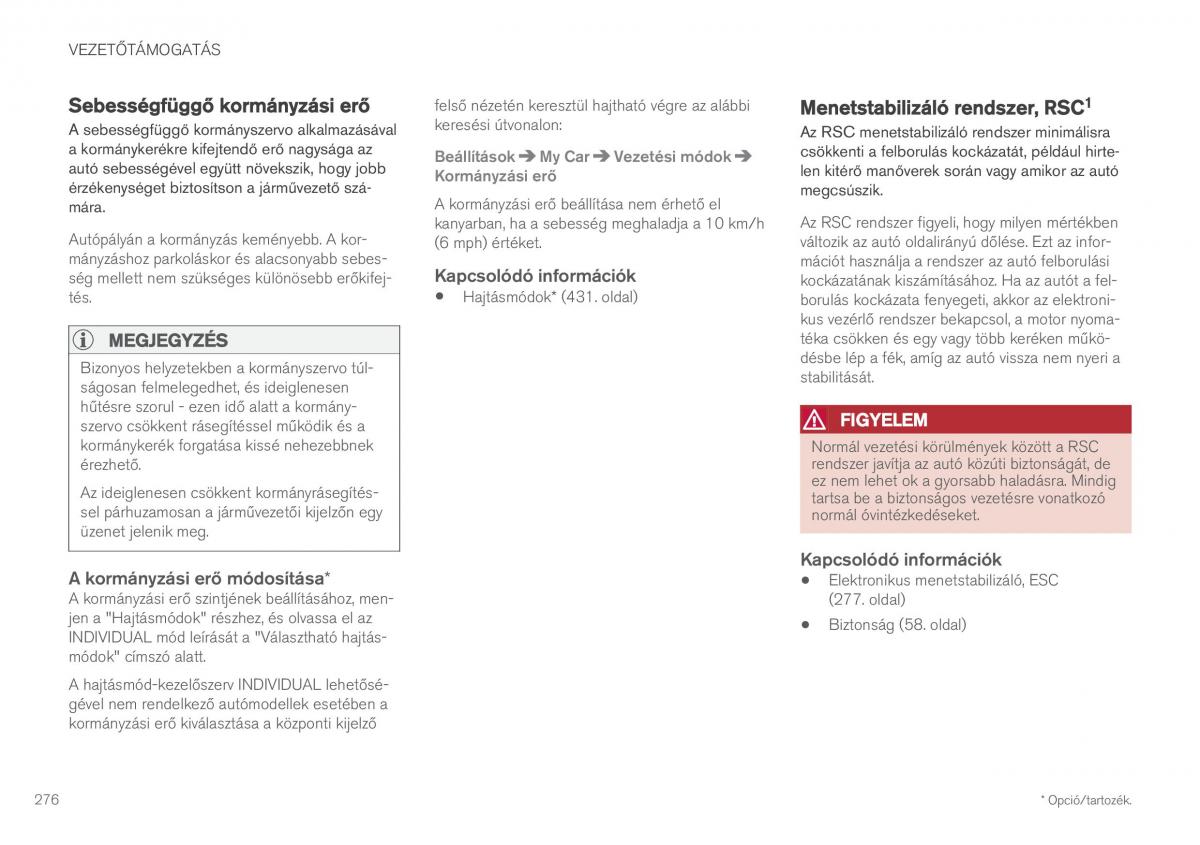 VEZETŐTÁMOGATÁS

Sebességfüggő kormányzási erő

A sebességfüggő kormányszervo alkalmazásával a kormánykerékre kifejtendő erő nagysága az autó sebességével együtt növekszik, hogy jobb érzékenységet biztosítson a járművezető számára.

Autópályán a kormányzás keményebb. A kormányzáshoz parkoláskor és alacsonyabb sebesség mellett nem szükséges különösebb erőkifejtés.

MEGJEGYZÉS

Bizonyos helyzetekben a kormányszervo túlságosan felmelegedhet, és ideiglenesen hűtésre szorul - ezen idő alatt a kormányszervo csökkent rásegítéssel működik és a kormánykerék forgatása kissé nehezebbnek érezhető.

Az ideiglenesen csökkent kormányrásegítéssel párhuzamosan a járművezetői kijelzőn egy üzenet jelenik meg.

A kormányzási erő módosítása*

A kormányzási erő szintjének beállításához, menjen a "Hajtásmódok" részhez, és olvassa el az INDIVIDUAL mód leírását a "Választható hajtásmódok" címszó alatt.

A hajtásmód-kezelőszerv INDIVIDUAL lehetőségével nem rendelkező autómodellek esetében a kormányzási erő kiválasztása a központi kijelző felső nézetén keresztül hajtható végre az alábbi keresési útvonalon:

Beállítások ➔ My Car ➔ Vezetési módok ➔ Kormányzási erő

A kormányzási erő beállítása nem érhető el kanyarban, ha a sebesség meghaladja a 10 km/h (6 mph) értéket.

Kapcsolódó információk

• Hajtásmódok* (431. oldal)

Menetstabilizáló rendszer, RSC$^1$

Az RSC menetstabilizáló rendszer minimálisra csökkenti a felborulás kockázatát, például hirtelen kitérő manőverek során vagy amikor az autó megcsúszik.

Az RSC rendszer figyeli, hogy milyen mértékben változik az autó oldalirányú dőlése. Ezt az információt használja a rendszer az autó felborulási kockázatának kiszámításához. Ha az autót a felborulás kockázata fenyegeti, akkor az elektronikus vezérlő rendszer bekapcsol, a motor nyomatéka csökken és egy vagy több keréken működésbe lép a fék, amíg az autó vissza nem nyeri a stabilitását.

FIGYELEM

Normál vezetési körülmények között a RSC rendszer javítja az autó közúti biztonságát, de ez nem lehet ok a gyorsabb haladásra. Mindig tartsa be a biztonságos vezetésre vonatkozó normál óvintézkedéseket.

Kapcsolódó információk

• Elektronikus menetstabilizáló, ESC (277. oldal)

• Biztonság (58. oldal)

276

* Opció/tartozék.